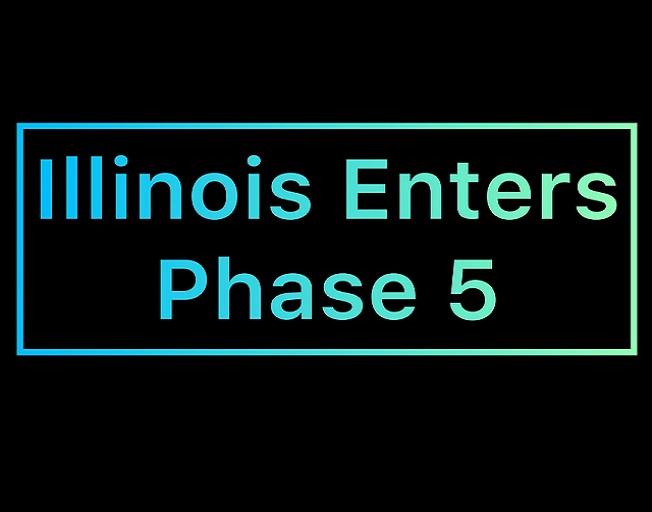 Illinois Enters Phase 5